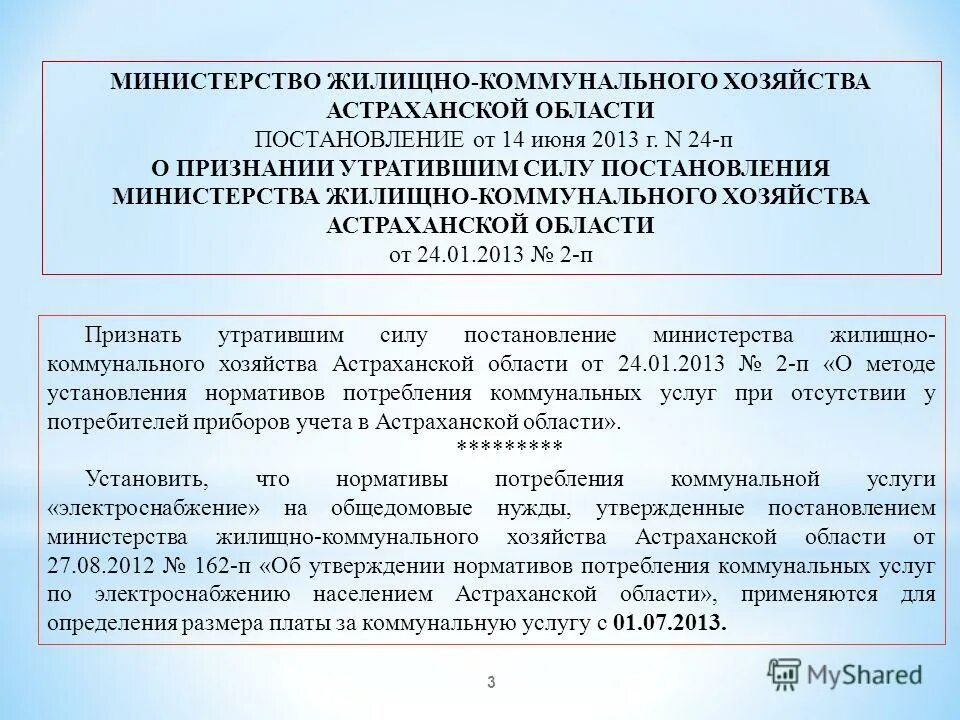 МИНИСТЕРСТВО ЖИЛИЩНО-КОММУНАЛЬНОГО ХОЗЯЙСТВА АСТРАХАНСКОЙ ОБЛАСТИ
ПОСТАНОВЛЕНИЕ от 14 июня 2013 г. N 24-п
О ПРИЗНАНИИ УТРАТИВШИМ СИЛУ ПОСТАНОВЛЕНИЯ МИНИСТЕРСТВА ЖИЛИЩНО-КОММУНАЛЬНОГО ХОЗЯЙСТВА АСТРАХАНСКОЙ ОБЛАСТИ
от 24.01.2013 № 2-п

Признать утратившим силу постановление министерства жилищно-коммунального хозяйства Астраханской области от 24.01.2013 № 2-п «О методе установления нормативов потребления коммунальных услуг при отсутствии у потребителей приборов учета в Астраханской области».

*********

Установить, что нормативы потребления коммунальной услуги «электроснабжение» на общедомовые нужды, утвержденные постановлением министерства жилищно-коммунального хозяйства Астраханской области от 27.08.2012 № 162-п «Об утверждении нормативов потребления коммунальных услуг по электроснабжению населением Астраханской области», применяются для определения размера платы за коммунальную услугу с 01.07.2013.

3

MyShared